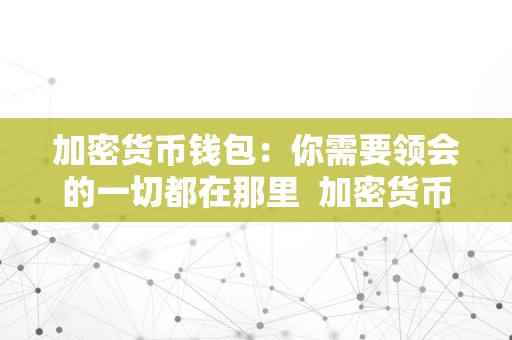 加密货币钱包：你需要领会的一切都在那里 加密货币